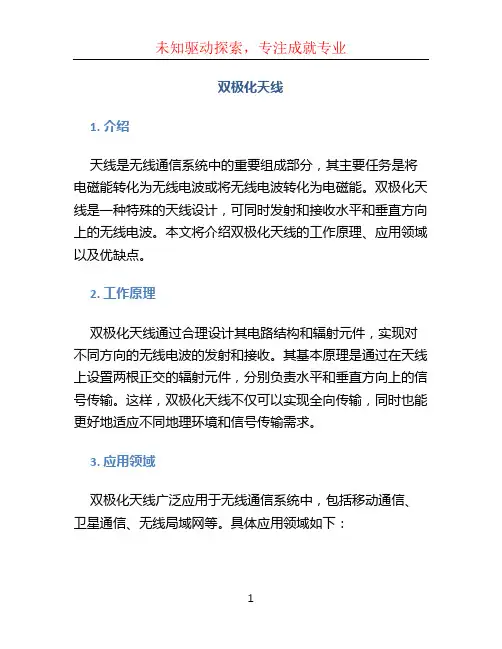 未知驱动探索，专注成就专业

双极化天线

1. 介绍

天线是无线通信系统中的重要组成部分，其主要任务是将电磁能转化为无线电波或将无线电波转化为电磁能。双极化天线是一种特殊的天线设计，可同时发射和接收水平和垂直方向上的无线电波。本文将介绍双极化天线的工作原理、应用领域以及优缺点。

2. 工作原理

双极化天线通过合理设计其电路结构和辐射元件，实现对不同方向的无线电波的发射和接收。其基本原理是通过在天线上设置两根正交的辐射元件，分别负责水平和垂直方向上的信号传输。这样，双极化天线不仅可以实现全向传输，同时也能更好地适应不同地理环境和信号传输需求。

3. 应用领域

双极化天线广泛应用于无线通信系统中，包括移动通信、卫星通信、无线局域网等。具体应用领域如下：

1